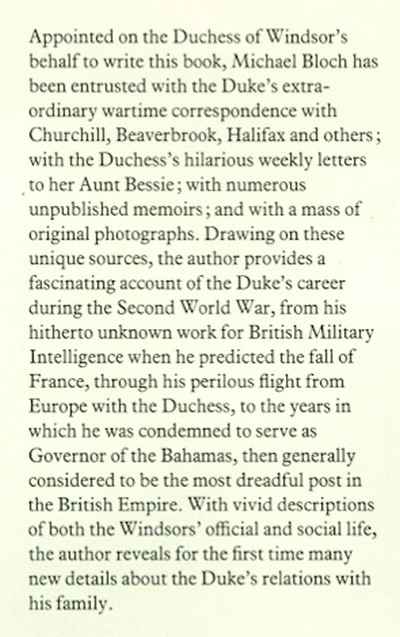 Appointed on the Duchess of Windsor's behalf to write this book, Michael Bloch has been entrusted with the Duke's extraordinary wartime correspondence with Churchill, Beaverbrook, Halifax and others; with the Duchess's hilarious weekly letters to her Aunt Bessie; with numerous unpublished memoirs; and with a mass of original photographs. Drawing on these unique sources, the author provides a fascinating account of the Duke's career during the Second World War, from his hitherto unknown work for British Military Intelligence when he predicted the fall of France, through his perilous flight from Europe with the Duchess, to the years in which he was condemned to serve as Governor of the Bahamas, then generally considered to be the most dreadful post in the British Empire. With vivid descriptions of both the Windsors' official and social life, the author reveals for the first time many new details about the Duke's relations with his family.